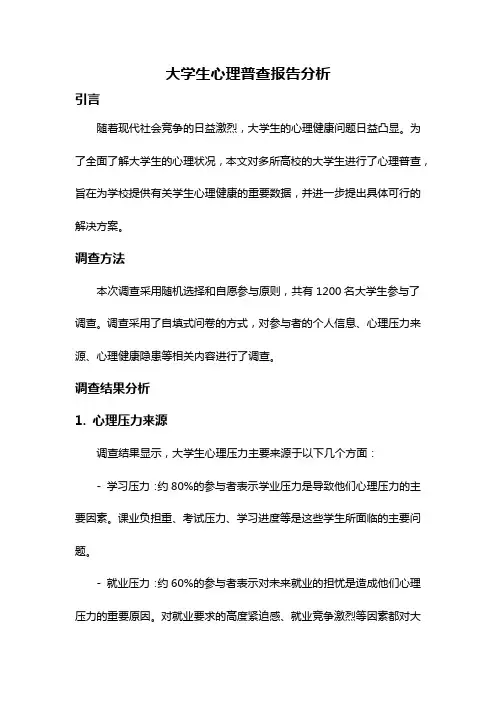 大学生心理普查报告分析

引言

随着现代社会竞争的日益激烈，大学生的心理健康问题日益凸显。为了全面了解大学生的心理状况，本文对多所高校的大学生进行了心理普查，旨在为学校提供有关学生心理健康的重要数据，并进一步提出具体可行的解决方案。

调查方法

本次调查采用随机选择和自愿参与原则，共有 1200 名大学生参与了调查。调查采用了自填式问卷的方式，对参与者的个人信息、心理压力来源、心理健康隐患等相关内容进行了调查。

调查结果分析

1. 心理压力来源

调查结果显示，大学生心理压力主要来源于以下几个方面：

- 学习压力：约 80%的参与者表示学业压力是导致他们心理压力的主要因素。课业负担重、考试压力、学习进度等是这些学生所面临的主要问题。

- 就业压力：约 60%的参与者表示对未来就业的担忧是造成他们心理压力的重要原因。对就业要求的高度紧迫感、就业竞争激烈等因素都对大